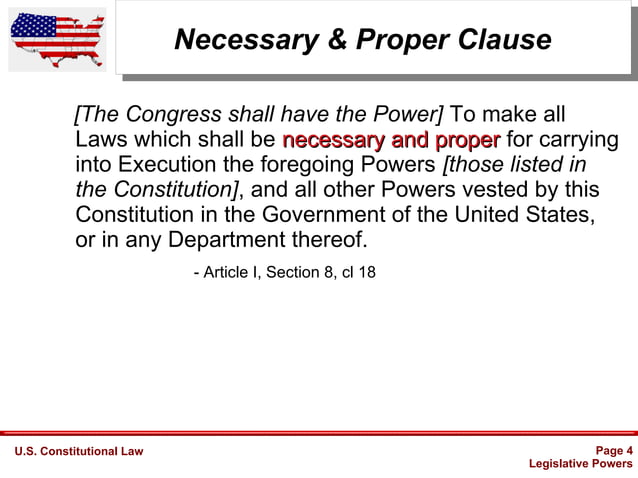 Necessary & Proper Clause

[The Congress shall have the Power] To make all Laws which shall be necessary and proper for carrying into Execution the foregoing Powers [those listed in the Constitution], and all other Powers vested by this Constitution in the Government of the United States, or in any Department thereof.

- Article I, Section 8, cl 18

U.S. Constitutional Law

Page 4
Legislative Powers